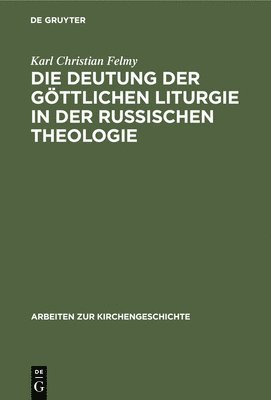 DE GRUYTER

Karl Christian Felmy

DIE DEUTUNG DER GÖTTLICHEN LITURGIE IN DER RUSSISCHEN THEOLOGIE

ARBEITEN ZUR KIRCHENGESCHICHTE

DE
G